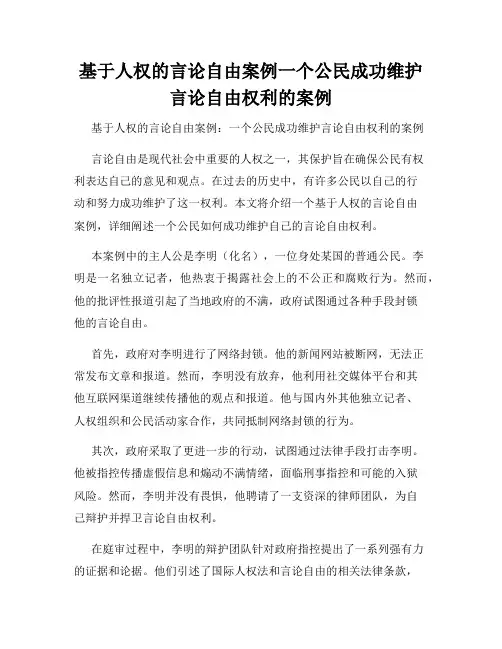 基于人权的言论自由案例一个公民成功维护言论自由权利的案例

基于人权的言论自由案例：一个公民成功维护言论自由权利的案例

言论自由是现代社会中重要的人权之一，其保护旨在确保公民有权利表达自己的意见和观点。在过去的历史中，有许多公民以自己的行动和努力成功维护了这一权利。本文将介绍一个基于人权的言论自由案例，详细阐述一个公民如何成功维护自己的言论自由权利。

本案例中的主人公是李明（化名），一位身处某国的普通公民。李明是一名独立记者，他热衷于揭露社会上的不公正和腐败行为。然而，他的批评性报道引起了当地政府的不满，政府试图通过各种手段封锁他的言论自由。

首先，政府对李明进行了网络封锁。他的新闻网站被断网，无法正常发布文章和报道。然而，李明没有放弃，他利用社交媒体平台和其他互联网渠道继续传播他的观点和报道。他与国内外其他独立记者、人权组织和公民活动家合作，共同抵制网络封锁的行为。

其次，政府采取了更进一步的行动，试图通过法律手段打击李明。他被指控传播虚假信息和煽动不满情绪，面临刑事指控和可能的入狱风险。然而，李明并没有畏惧，他聘请了一支资深的律师团队，为自己辩护并捍卫言论自由权利。

在庭审过程中，李明的辩护团队针对政府指控提出了一系列强有力的证据和论据。他们引述了国际人权法和言论自由的相关法律条款，